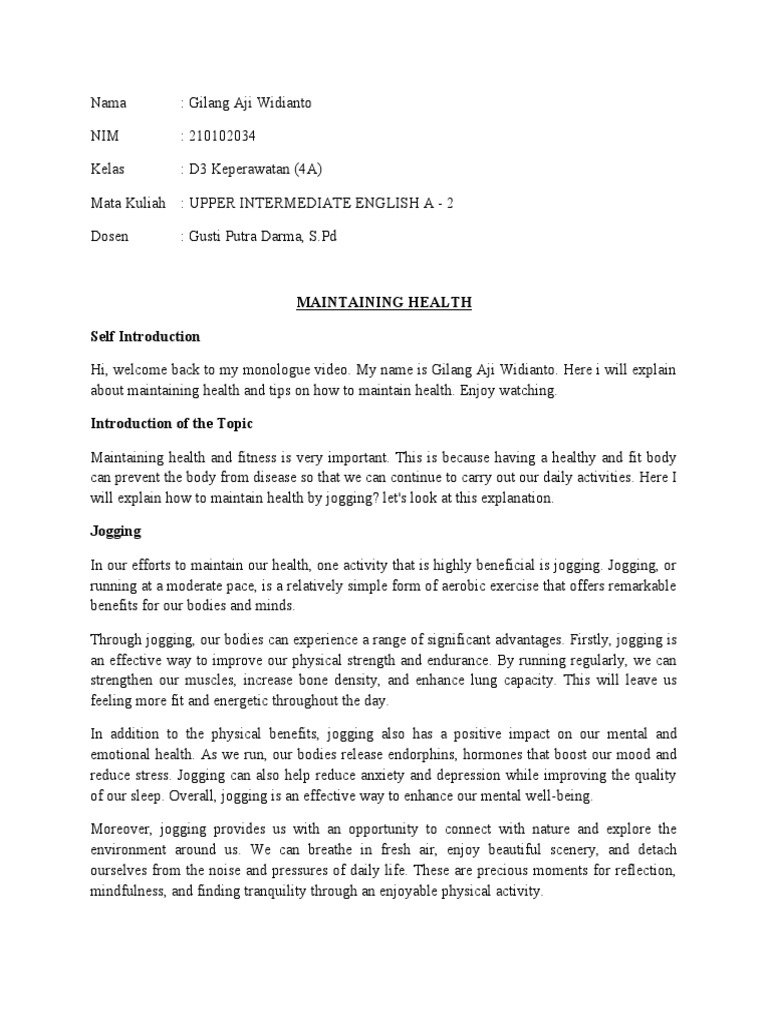 Nama : Gilang Aji Widianto

NIM : 210102034

Kelas : D3 Keperawatan (4A)

Mata Kuliah : UPPER INTERMEDIATE ENGLISH A - 2

Dosen : Gusti Putra Darma, S.Pd

MAINTAINING HEALTH

Self Introduction

Hi, welcome back to my monologue video. My name is Gilang Aji Widianto. Here i will explain about maintaining health and tips on how to maintain health. Enjoy watching.

Introduction of the Topic

Maintaining health and fitness is very important. This is because having a healthy and fit body can prevent the body from disease so that we can continue to carry out our daily activities. Here I will explain how to maintain health by jogging? let's look at this explanation.

Jogging

In our efforts to maintain our health, one activity that is highly beneficial is jogging. Jogging, or running at a moderate pace, is a relatively simple form of aerobic exercise that offers remarkable benefits for our bodies and minds.

Through jogging, our bodies can experience a range of significant advantages. Firstly, jogging is an effective way to improve our physical strength and endurance. By running regularly, we can strengthen our muscles, increase bone density, and enhance lung capacity. This will leave us feeling more fit and energetic throughout the day.

In addition to the physical benefits, jogging also has a positive impact on our mental and emotional health. As we run, our bodies release endorphins, hormones that boost our mood and reduce stress. Jogging can also help reduce anxiety and depression while improving the quality of our sleep. Overall, jogging is an effective way to enhance our mental well-being.

Moreover, jogging provides us with an opportunity to connect with nature and explore the environment around us. We can breathe in fresh air, enjoy beautiful scenery, and detach ourselves from the noise and pressures of daily life. These are precious moments for reflection, mindfulness, and finding tranquility through an enjoyable physical activity.